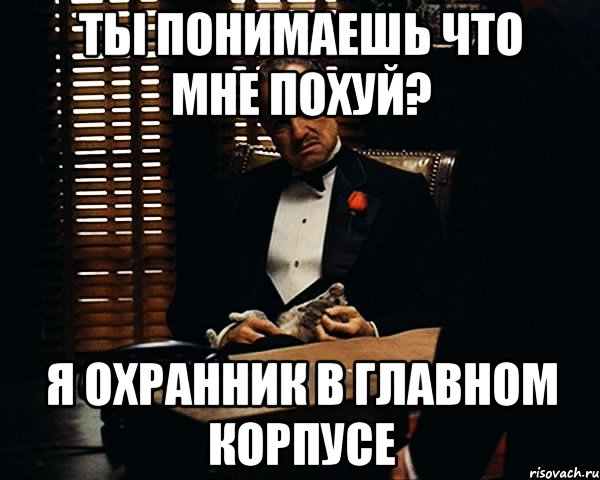 ТЫ ПОНИМАЕШЬ ЧТО МНЕ ПОХУЙ?

Я ОХРАННИК В ГЛАВНОМ КОРПУСЕ

risovach.ru